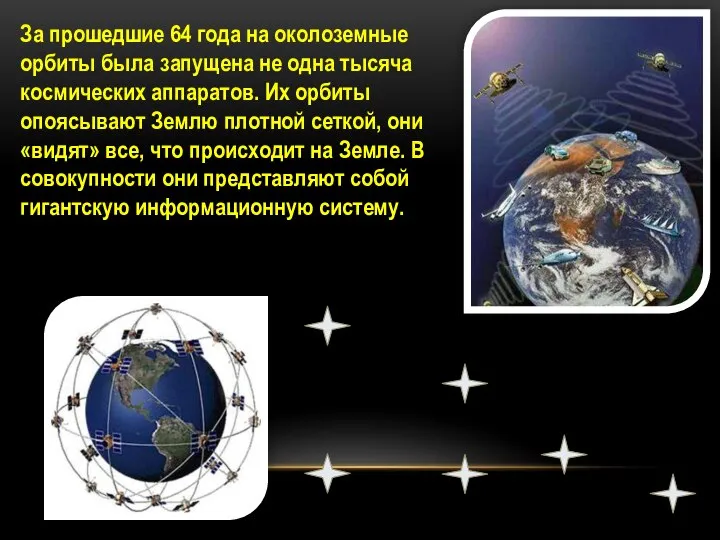 За прошедшие 64 года на околоземные орбиты была запущена не одна тысяча космических аппаратов. Их орбиты опоясывают Землю плотной сеткой, они «видят» все, что происходит на Земле. В совокупности они представляют собой гигантскую информационную систему.